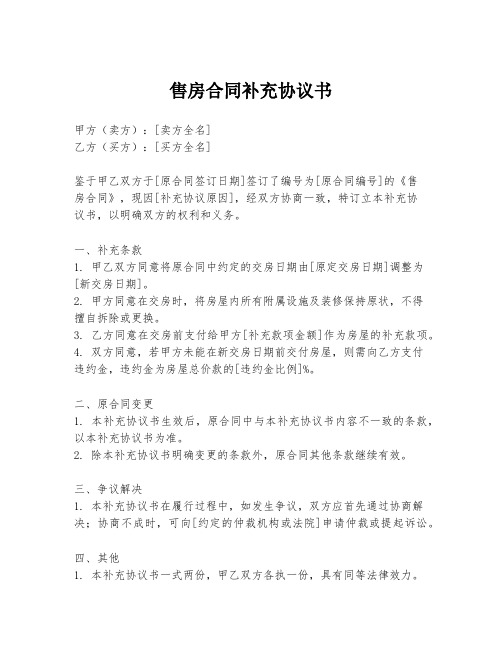 售房合同补充协议书

甲方（卖方）：[卖方全名]
乙方（买方）：[买方全名]

鉴于甲乙双方于[原合同签订日期]签订了编号为[原合同编号]的《售房合同》，现因[补充协议原因]，经双方协商一致，特订立本补充协议书，以明确双方的权利和义务。

一、补充条款
1. 甲乙双方同意将原合同中约定的交房日期由[原定交房日期]调整为[新交房日期]。
2. 甲方同意在交房时，将房屋内所有附属设施及装修保持原状，不得擅自拆除或更换。
3. 乙方同意在交房前支付给甲方[补充款项金额]作为房屋的补充款项。
4. 双方同意，若甲方未能在新交房日期前交付房屋，则需向乙方支付违约金，违约金为房屋总价款的[违约金比例]%。

二、原合同变更
1. 本补充协议书生效后，原合同中与本补充协议书内容不一致的条款，以本补充协议书为准。
2. 除本补充协议书明确变更的条款外，原合同其他条款继续有效。

三、争议解决
1. 本补充协议书在履行过程中，如发生争议，双方应首先通过协商解决；协商不成时，可向[约定的仲裁机构或法院]申请仲裁或提起诉讼。

四、其他
1. 本补充协议书一式两份，甲乙双方各执一份，具有同等法律效力。